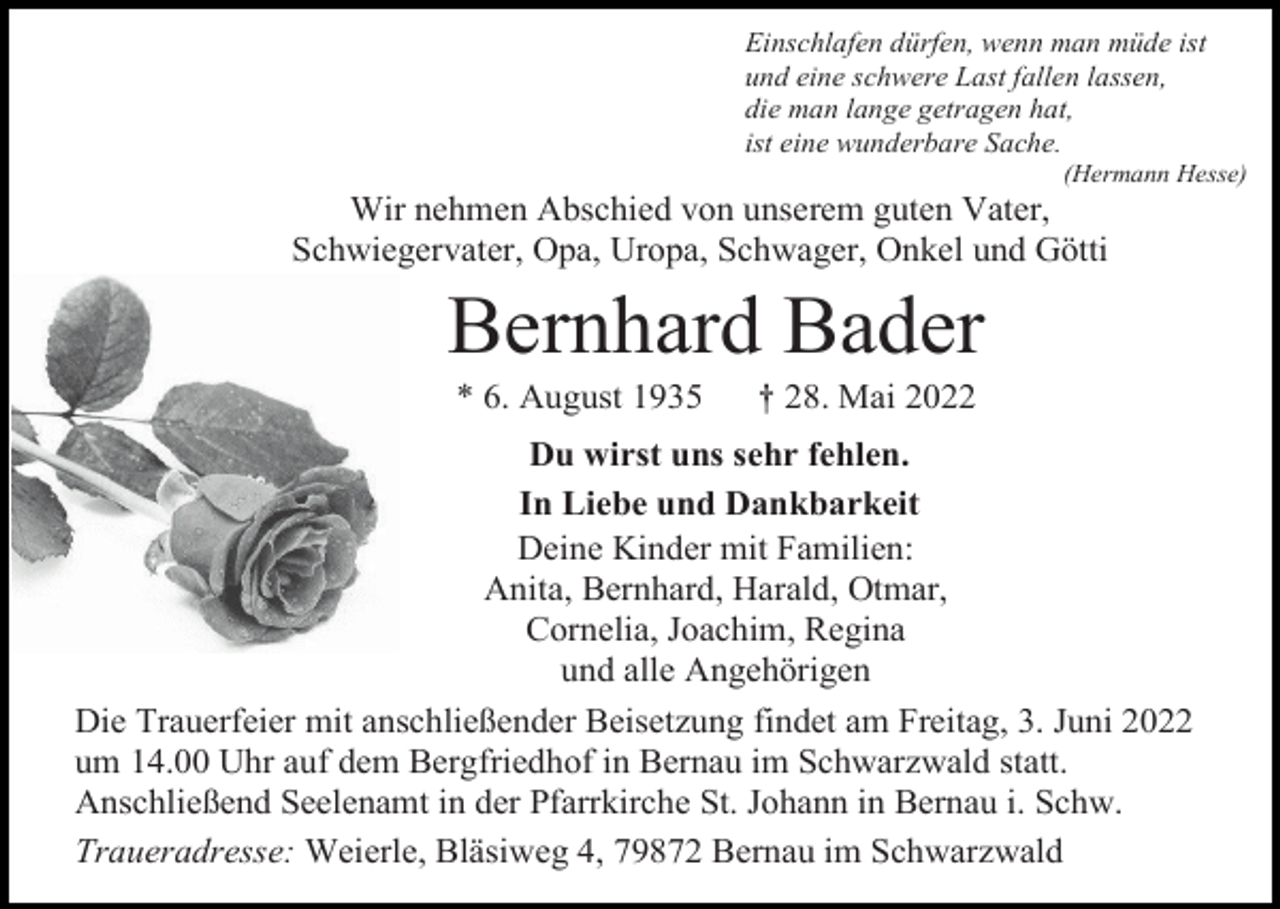 Einschlafen dürfen, wenn man müde ist
und eine schwere Last fallen lassen,
die man lange getragen hat,
ist eine wunderbare Sache.
(Hermann Hesse)

Wir nehmen Abschied von unserem guten Vater,
Schwiegervater, Opa, Uropa, Schwager, Onkel und Götti

Bernhard Bader

* 6. August 1935 † 28. Mai 2022

Du wirst uns sehr fehlen.

In Liebe und Dankbarkeit
Deine Kinder mit Familien:
Anita, Bernhard, Harald, Otmar,
Cornelia, Joachim, Regina
und alle Angehörigen

Die Trauerfeier mit anschließender Beisetzung findet am Freitag, 3. Juni 2022 um 14.00 Uhr auf dem Bergfriedhof in Bernau im Schwarzwald statt. Anschließend Seelenamt in der Pfarrkirche St. Johann in Bernau i. Schw.

Traueradresse: Weierle, Bläsiweg 4, 79872 Bernau im Schwarzwald